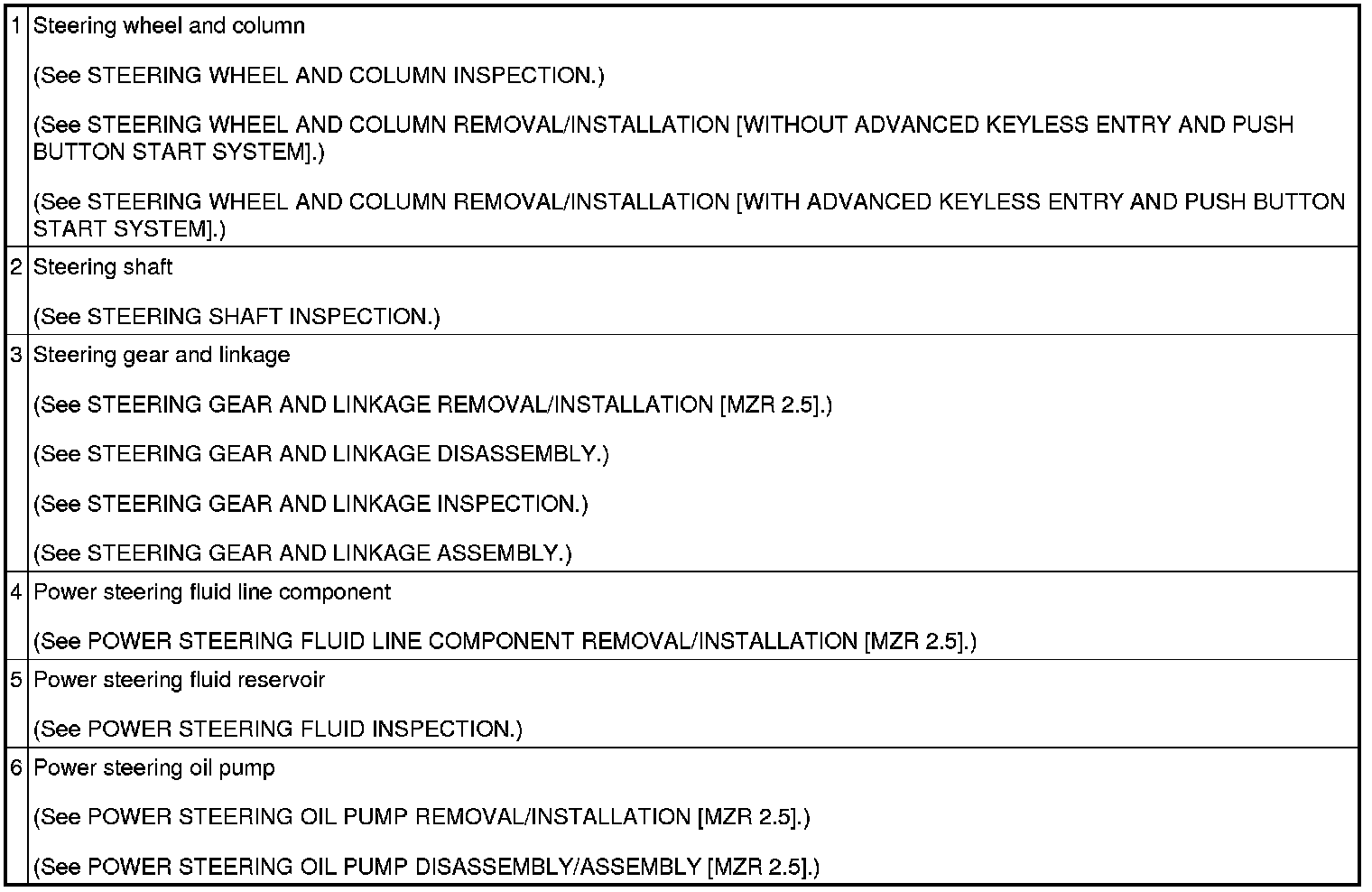 | | |
|---|---|
| 1 | Steering wheel and column<br><br>(See STEERING WHEEL AND COLUMN INSPECTION.)<br><br>(See STEERING WHEEL AND COLUMN REMOVAL/INSTALLATION [WITHOUT ADVANCED KEYLESS ENTRY AND PUSH BUTTON START SYSTEM].)<br><br>(See STEERING WHEEL AND COLUMN REMOVAL/INSTALLATION [WITH ADVANCED KEYLESS ENTRY AND PUSH BUTTON START SYSTEM].) |
| 2 | Steering shaft<br><br>(See STEERING SHAFT INSPECTION.) |
| 3 | Steering gear and linkage<br><br>(See STEERING GEAR AND LINKAGE REMOVAL/INSTALLATION [MZR 2.5].)<br><br>(See STEERING GEAR AND LINKAGE DISASSEMBLY.)<br><br>(See STEERING GEAR AND LINKAGE INSPECTION.)<br><br>(See STEERING GEAR AND LINKAGE ASSEMBLY.) |
| 4 | Power steering fluid line component<br><br>(See POWER STEERING FLUID LINE COMPONENT REMOVAL/INSTALLATION [MZR 2.5].) |
| 5 | Power steering fluid reservoir<br><br>(See POWER STEERING FLUID INSPECTION.) |
| 6 | Power steering oil pump<br><br>(See POWER STEERING OIL PUMP REMOVAL/INSTALLATION [MZR 2.5].)<br><br>(See POWER STEERING OIL PUMP DISASSEMBLY/ASSEMBLY [MZR 2.5].) |